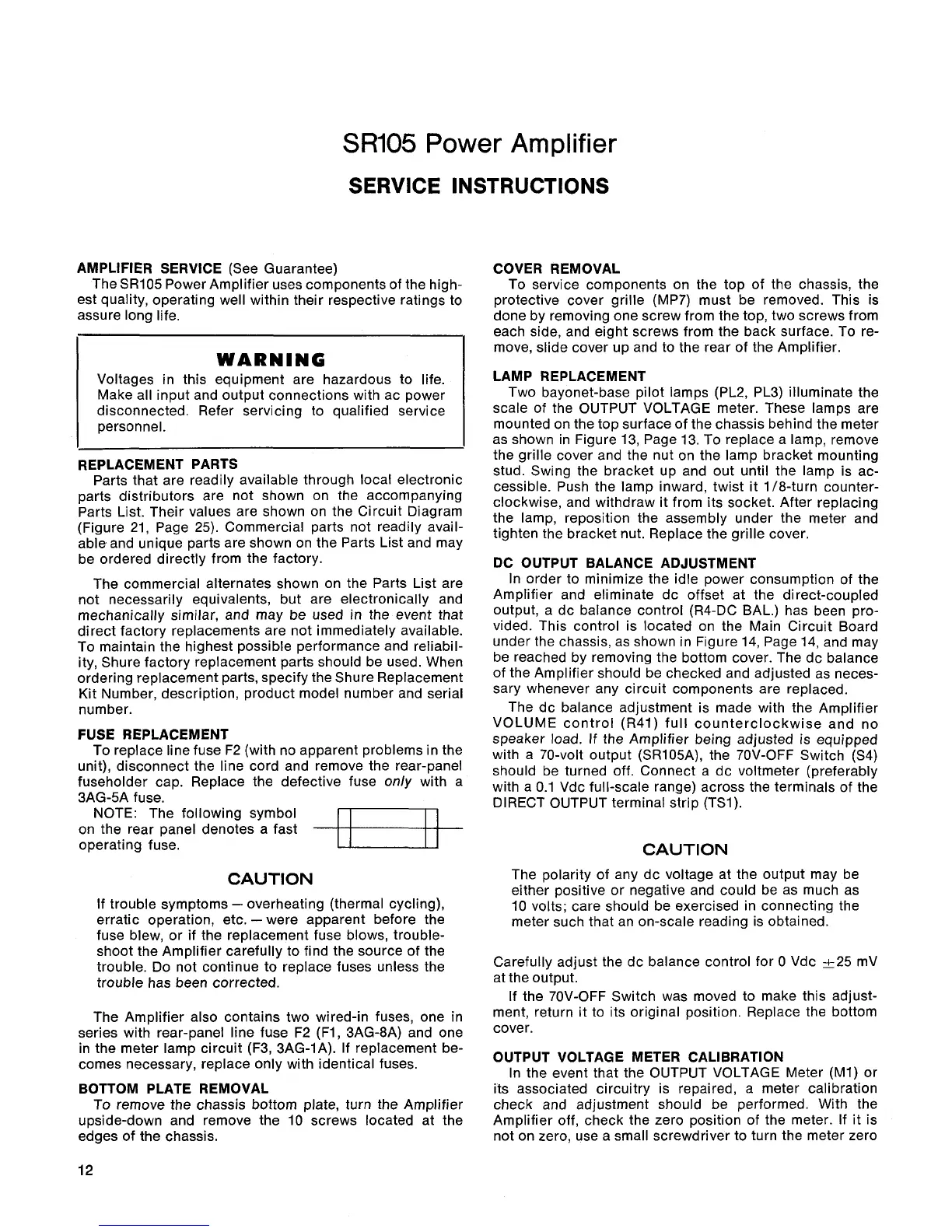 SR105 Power Amplifier

SERVICE INSTRUCTIONS

AMPLIFIER SERVICE (See Guarantee)
The SR105 Power Amplifier uses components of the highest quality, operating well within their respective ratings to assure long life.

WARNING
Voltages in this equipment are hazardous to life. Make all input and output connections with ac power disconnected. Refer servicing to qualified service personnel.

REPLACEMENT PARTS
Parts that are readily available through local electronic parts distributors are not shown on the accompanying Parts List. Their values are shown on the Circuit Diagram (Figure 21, Page 25). Commercial parts not readily available and unique parts are shown on the Parts List and may be ordered directly from the factory.

The commercial alternates shown on the Parts List are not necessarily equivalents, but are electronically and mechanically similar, and may be used in the event that direct factory replacements are not immediately available. To maintain the highest possible performance and reliability, Shure factory replacement parts should be used. When ordering replacement parts, specify the Shure Replacement Kit Number, description, product model number and serial number.

FUSE REPLACEMENT
To replace line fuse F2 (with no apparent problems in the unit), disconnect the line cord and remove the rear-panel fuseholder cap. Replace the defective fuse only with a 3AG-5A fuse.
NOTE: The following symbol on the rear panel denotes a fast operating fuse.

CAUTION
If trouble symptoms — overheating (thermal cycling), erratic operation, etc. — were apparent before the fuse blew, or if the replacement fuse blows, troubleshoot the Amplifier carefully to find the source of the trouble. Do not continue to replace fuses unless the trouble has been corrected.

The Amplifier also contains two wired-in fuses, one in series with rear-panel line fuse F2 (F1, 3AG-8A) and one in the meter lamp circuit (F3, 3AG-1A). If replacement becomes necessary, replace only with identical fuses.

BOTTOM PLATE REMOVAL
To remove the chassis bottom plate, turn the Amplifier upside-down and remove the 10 screws located at the edges of the chassis.

COVER REMOVAL
To service components on the top of the chassis, the protective cover grille (MP7) must be removed. This is done by removing one screw from the top, two screws from each side, and eight screws from the back surface. To remove, slide cover up and to the rear of the Amplifier.

LAMP REPLACEMENT
Two bayonet-base pilot lamps (PL2, PL3) illuminate the scale of the OUTPUT VOLTAGE meter. These lamps are mounted on the top surface of the chassis behind the meter as shown in Figure 13, Page 13. To replace a lamp, remove the grille cover and the nut on the lamp bracket mounting stud. Swing the bracket up and out until the lamp is accessible. Push the lamp inward, twist it 1/8-turn counterclockwise, and withdraw it from its socket. After replacing the lamp, reposition the assembly under the meter and tighten the bracket nut. Replace the grille cover.

DC OUTPUT BALANCE ADJUSTMENT
In order to minimize the idle power consumption of the Amplifier and eliminate dc offset at the direct-coupled output, a dc balance control (R4-DC BAL.) has been provided. This control is located on the Main Circuit Board under the chassis, as shown in Figure 14, Page 14, and may be reached by removing the bottom cover. The dc balance of the Amplifier should be checked and adjusted as necessary whenever any circuit components are replaced.
The dc balance adjustment is made with the Amplifier VOLUME control (R41) full counterclockwise and no speaker load. If the Amplifier being adjusted is equipped with a 70-volt output (SR105A), the 70V-OFF Switch (S4) should be turned off. Connect a dc voltmeter (preferably with a 0.1 Vdc full-scale range) across the terminals of the DIRECT OUTPUT terminal strip (TS1).

CAUTION
The polarity of any dc voltage at the output may be either positive or negative and could be as much as 10 volts; care should be exercised in connecting the meter such that an on-scale reading is obtained.

Carefully adjust the dc balance control for 0 Vdc $\pm$25 mV at the output.
If the 70V-OFF Switch was moved to make this adjustment, return it to its original position. Replace the bottom cover.

OUTPUT VOLTAGE METER CALIBRATION
In the event that the OUTPUT VOLTAGE Meter (M1) or its associated circuitry is repaired, a meter calibration check and adjustment should be performed. With the Amplifier off, check the zero position of the meter. If it is not on zero, use a small screwdriver to turn the meter zero

12